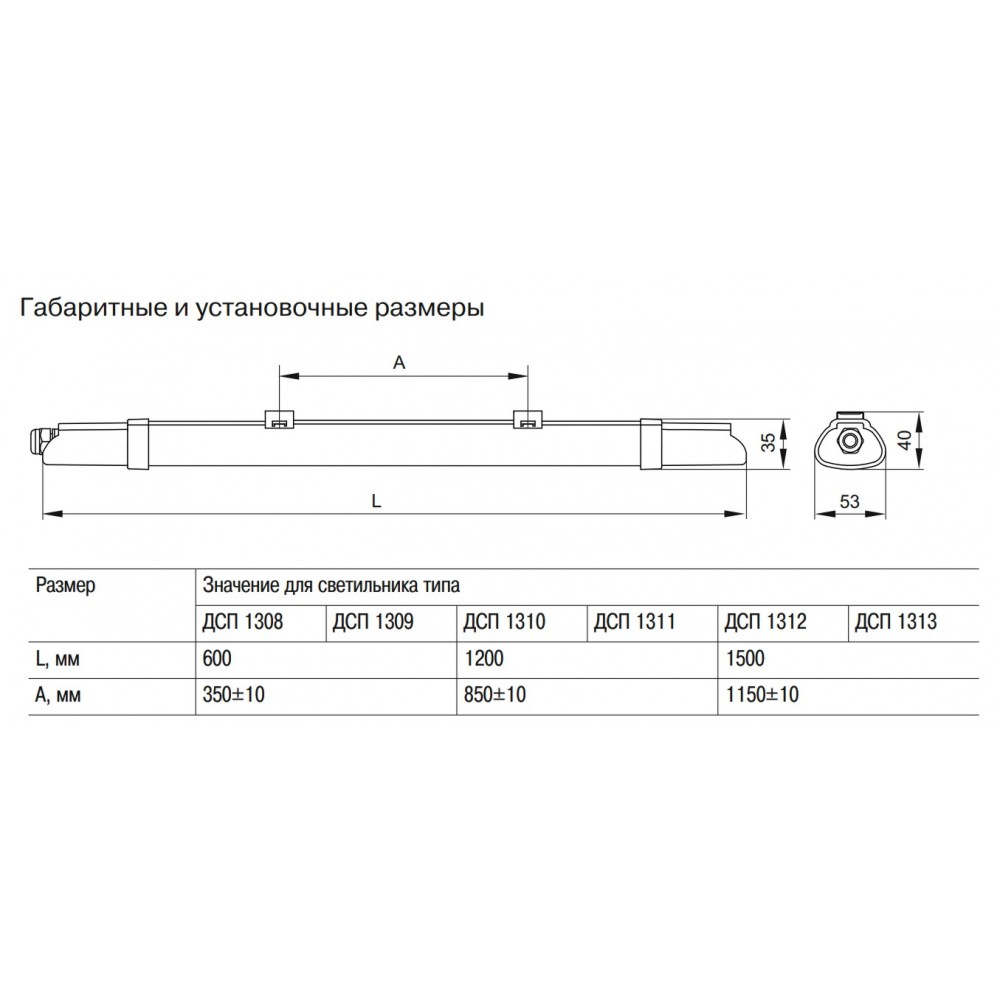 Габаритные и установочные размеры

A

35

40

L

53

| Размер | Значение для светильника типа | | | | | |
|---|---|---|---|---|---|---|
| | ДСП 1308 | ДСП 1309 | ДСП 1310 | ДСП 1311 | ДСП 1312 | ДСП 1313 |
| L, мм | 600 | | 1200 | | 1500 | |
| A, мм | 350±10 | | 850±10 | | 1150±10 | |